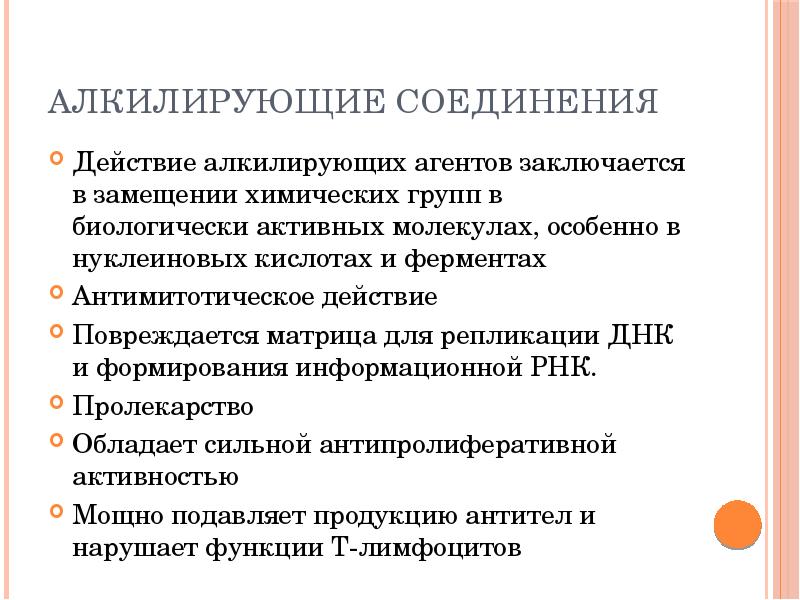 АЛКИЛИРУЮЩИЕ СОЕДИНЕНИЯ

Действие алкилирующих агентов заключается в замещении химических групп в биологически активных молекулах, особенно в нуклеиновых кислотах и ферментах

Антимитотическое действие

Повреждается матрица для репликации ДНК и формирования информационной РНК.

Пролекарство

Обладает сильной антипролиферативной активностью

Мощно подавляет продукцию антител и нарушает функции Т-лимфоцитов